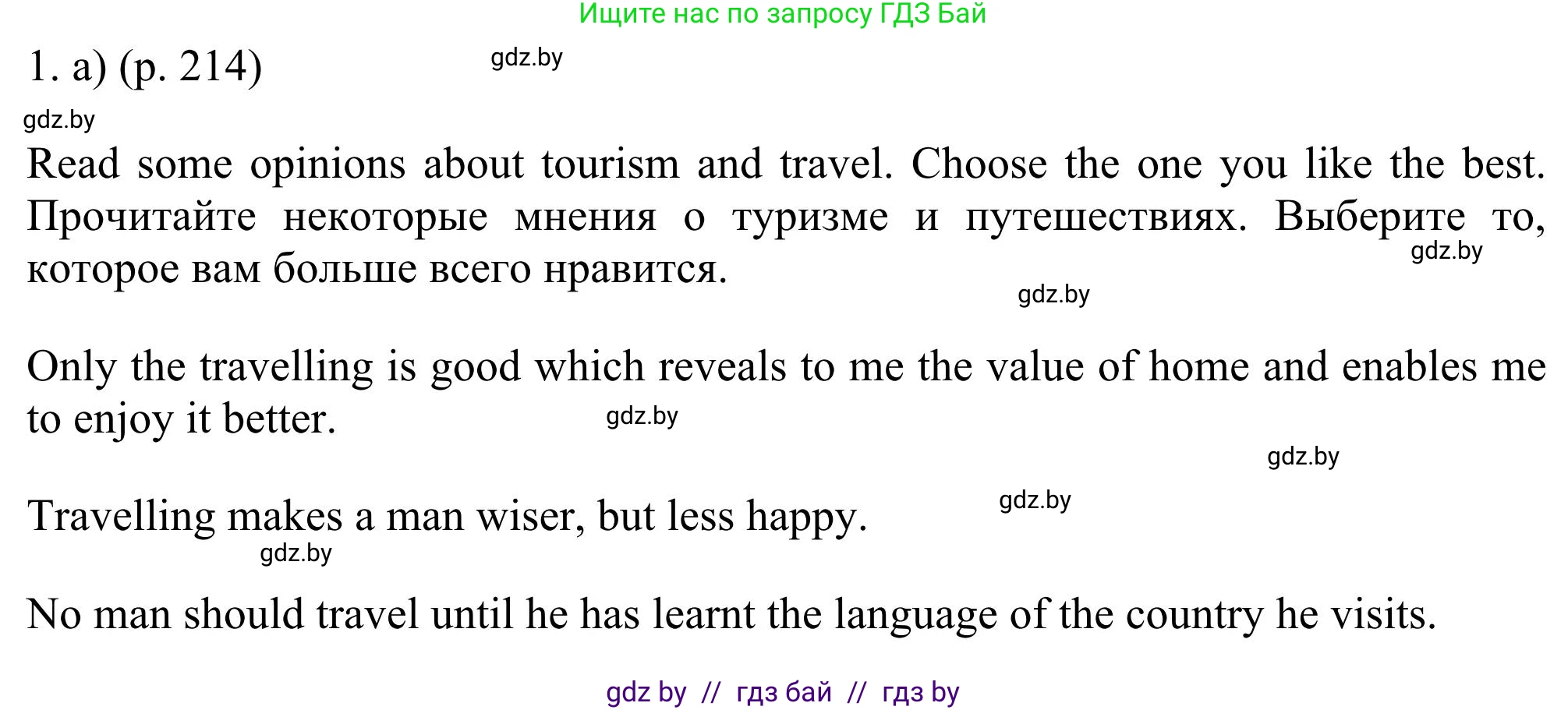 Ищите нас по запросу ГДЗ Бай

1. a) (p. 214) gdz.by

gdz.by

Read some opinions about tourism and travel. Choose the one you like the best. Прочитайте некоторые мнения о туризме и путешествиях. Выберите то, которое вам больше всего нравится. gdz.by

gdz.by

Only the travelling is good which reveals to me the value of home and enables me to enjoy it better. gdz.by

gdz.by

Travelling makes a man wiser, but less happy. gdz.by

gdz.by

No man should travel until he has learnt the language of the country he visits.

gdz by // гдз бай // гдз by